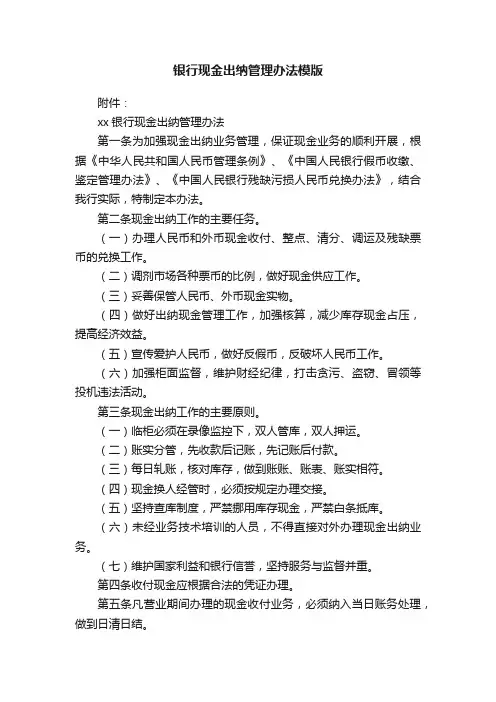 银行现金出纳管理办法模版

附件：

xx 银行现金出纳管理办法

第一条为加强现金出纳业务管理，保证现金业务的顺利开展，根据《中华人民共和国人民币管理条例》、《中国人民银行假币收缴、鉴定管理办法》、《中国人民银行残缺污损人民币兑换办法》，结合我行实际，特制定本办法。

第二条现金出纳工作的主要任务。

（一）办理人民币和外币现金收付、整点、清分、调运及残缺票币的兑换工作。

（二）调剂市场各种票币的比例，做好现金供应工作。

（三）妥善保管人民币、外币现金实物。

（四）做好出纳现金管理工作，加强核算，减少库存现金占压，提高经济效益。

（五）宣传爱护人民币，做好反假币，反破坏人民币工作。

（六）加强柜面监督，维护财经纪律，打击贪污、盗窃、冒领等投机违法活动。

第三条现金出纳工作的主要原则。

（一）临柜必须在录像监控下，双人管库，双人押运。

（二）账实分管，先收款后记账，先记账后付款。

（三）每日轧账，核对库存，做到账账、账表、账实相符。

（四）现金换人经管时，必须按规定办理交接。

（五）坚持查库制度，严禁挪用库存现金，严禁白条抵库。

（六）未经业务技术培训的人员，不得直接对外办理现金出纳业务。

（七）维护国家利益和银行信誉，坚持服务与监督并重。

第四条收付现金应根据合法的凭证办理。

第五条凡营业期间办理的现金收付业务，必须纳入当日账务处理，做到日清日结。